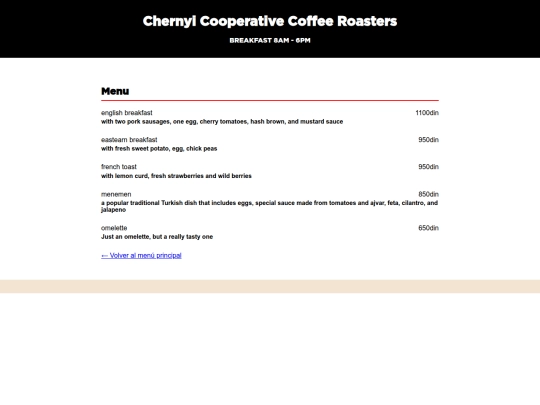 Chernyi Cooperative Coffee Roasters

BREAKFAST 8AM - 6PM

Menu

english breakfast 1100din
with two pork sausages, one egg, cherry tomatoes, hash brown, and mustard sauce

eastearn breakfast 950din
with fresh sweet potato, egg, chick peas

french toast 950din
with lemon curd, fresh strawberries and wild berries

menemen 850din
a popular traditional Turkish dish that includes eggs, special sauce made from tomatoes and ajvar, feta, cilantro, and jalapeno

omelette 650din
Just an omelette, but a really tasty one

← Volver al menú principal